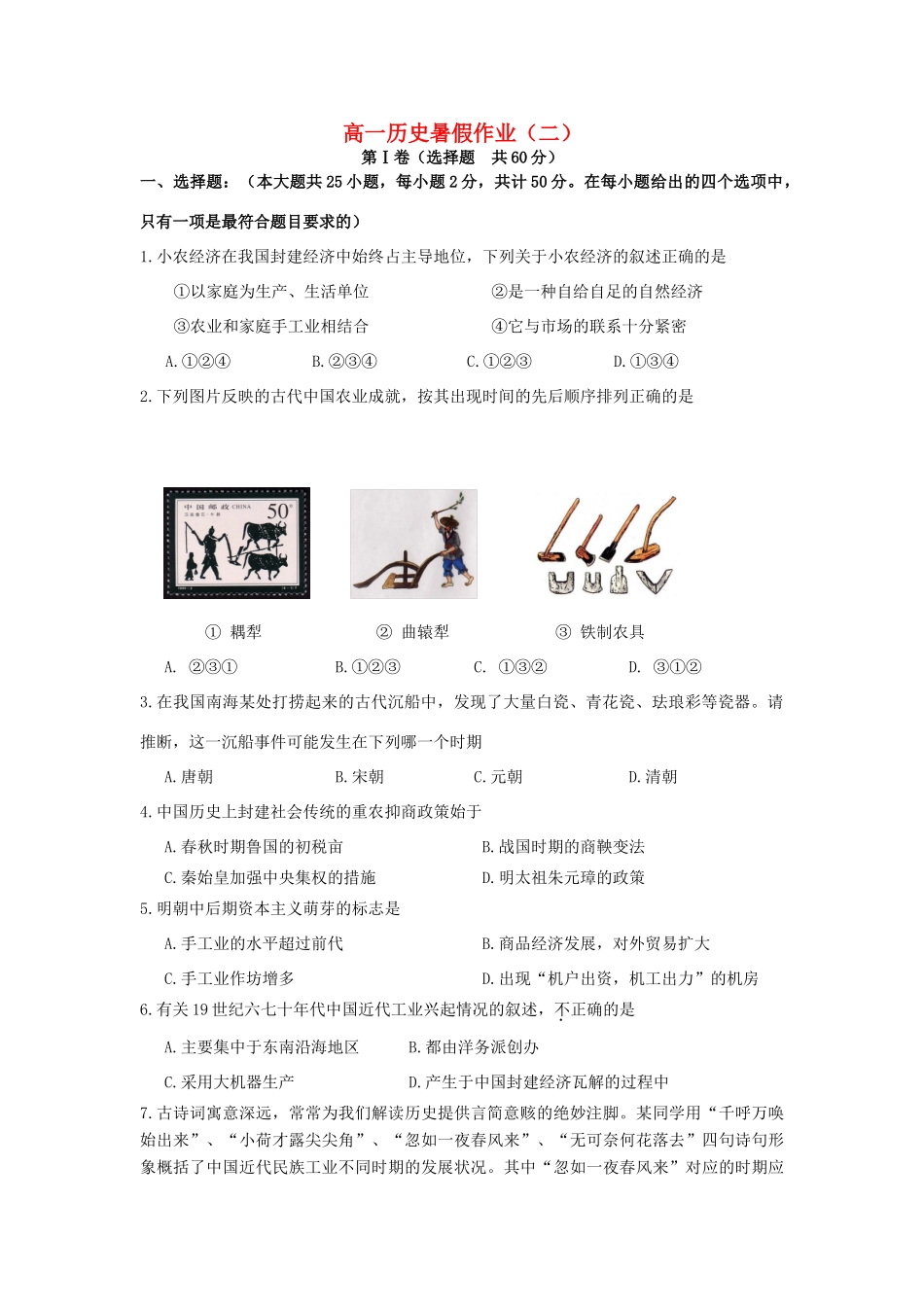 高一历史暑假作业（二）

第Ⅰ卷（选择题　共60分）

一、选择题：（本大题共25小题，每小题2分，共计50分。在每小题给出的四个选项中，只有一项是最符合题目要求的）

1.小农经济在我国封建经济中始终占主导地位，下列关于小农经济的叙述正确的是

①以家庭为生产、生活单位　②是一种自给自足的自然经济

③农业和家庭手工业相结合　④它与市场的联系十分紧密

A.①②④　B.②③④　C.①②③　D.①③④

2.下列图片反映的古代中国农业成就，按其出现时间的先后顺序排列正确的是

中国邮政 CHINA 50分

①　耦犁　②　曲辕犁　③　铁制农具

A.　②③①　B.①②③　C.　①③②　D.　③①②

3.在我国南海某处打捞起来的古代沉船中，发现了大量白瓷、青花瓷、珐琅彩等瓷器。请推断，这一沉船事件可能发生在下列哪一个时期

A.唐朝　B.宋朝　C.元朝　D.清朝

4.中国历史上封建社会传统的重农抑商政策始于

A.春秋时期鲁国的初税亩　B.战国时期的商鞅变法

C.秦始皇加强中央集权的措施　D.明太祖朱元璋的政策

5.明朝中后期资本主义萌芽的标志是

A.手工业的水平超过前代　B.商品经济发展，对外贸易扩大

C.手工业作坊增多　D.出现“机户出资，机工出力”的机房

6.有关19世纪六七十年代中国近代工业兴起情况的叙述，不正确的是

A.主要集中于东南沿海地区　B.都由洋务派创办

C.采用大机器生产　D.产生于中国封建经济瓦解的过程中

7.古诗词寓意深远，常常为我们解读历史提供言简意赅的绝妙注脚。某同学用“千呼万唤始出来”、“小荷才露尖尖角”、“忽如一夜春风来”、“无可奈何花落去”四句诗句形象概括了中国近代民族工业不同时期的发展状况。其中“忽如一夜春风来”对应的时期应